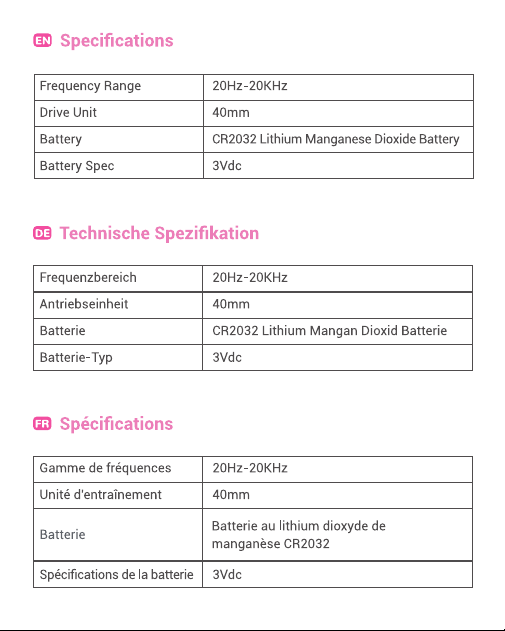 EN Specifications

| Frequency Range | 20Hz-20KHz |
|---|---|
| Drive Unit | 40mm |
| Battery | CR2032 Lithium Manganese Dioxide Battery |
| Battery Spec | 3Vdc |

DE Technische Spezifikation

| Frequenzbereich | 20Hz-20KHz |
|---|---|
| Antriebseinheit | 40mm |
| Batterie | CR2032 Lithium Mangan Dioxid Batterie |
| Batterie-Typ | 3Vdc |

FR Spécifications

| Gamme de fréquences | 20Hz-20KHz |
|---|---|
| Unité d'entraînement | 40mm |
| Batterie | Batterie au lithium dioxyde de manganèse CR2032 |
| Spécifications de la batterie | 3Vdc |